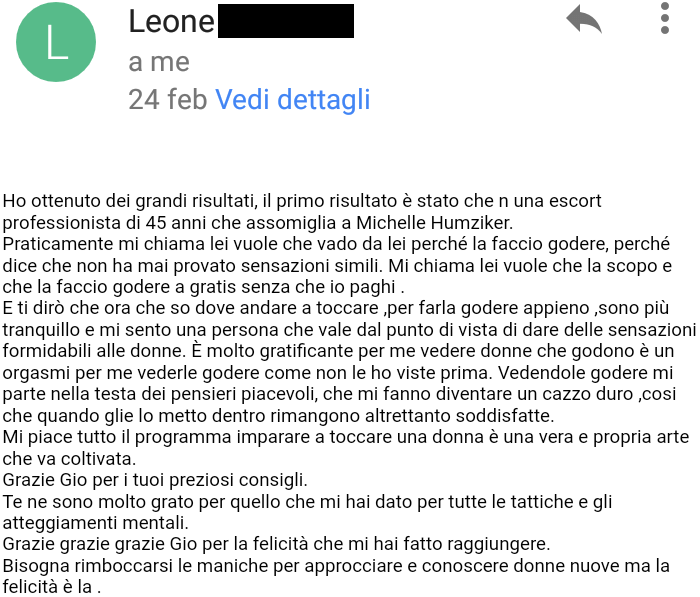 L

Leone

a me

24 feb Vedi dettagli

Ho ottenuto dei grandi risultati, il primo risultato è stato che n una escort professionista di 45 anni che assomiglia a Michelle Humziker.
Praticamente mi chiama lei vuole che vado da lei perché la faccio godere, perché dice che non ha mai provato sensazioni simili. Mi chiama lei vuole che la scopo e che la faccio godere a gratis senza che io paghi .
E ti dirò che ora che so dove andare a toccare ,per farla godere appieno ,sono più tranquillo e mi sento una persona che vale dal punto di vista di dare delle sensazioni formidabili alle donne. È molto gratificante per me vedere donne che godono è un orgasmi per me vederle godere come non le ho viste prima. Vedendole godere mi parte nella testa dei pensieri piacevoli, che mi fanno diventare un cazzo duro ,cosi che quando glie lo metto dentro rimangono altrettanto soddisfatte.
Mi piace tutto il programma imparare a toccare una donna è una vera e propria arte che va coltivata.
Grazie Gio per i tuoi preziosi consigli.
Te ne sono molto grato per quello che mi hai dato per tutte le tattiche e gli atteggiamenti mentali.
Grazie grazie grazie Gio per la felicità che mi hai fatto raggiungere.
Bisogna rimboccarsi le maniche per approcciare e conoscere donne nuove ma la felicità è la .